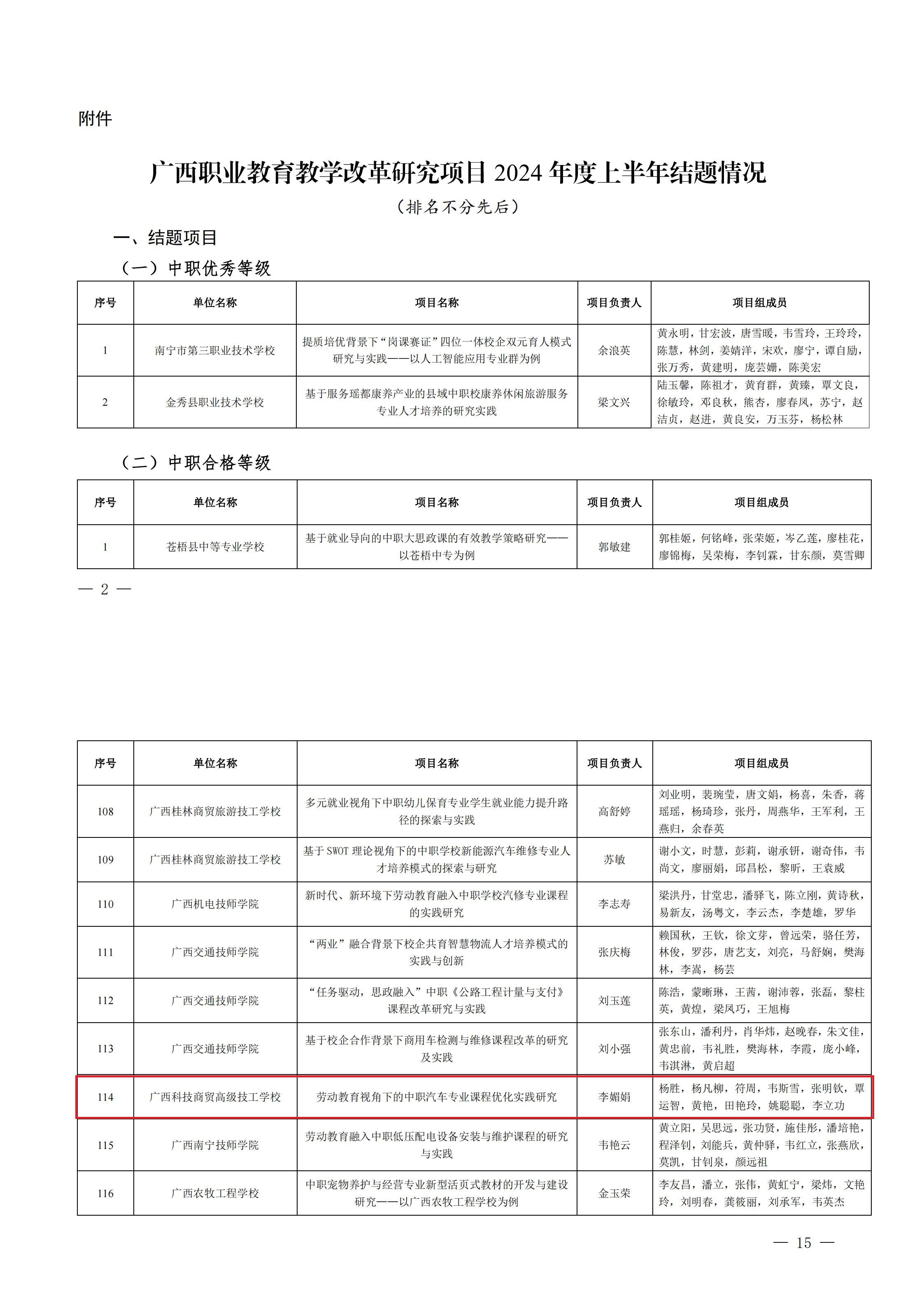 附件

广西职业教育教学改革研究项目 2024 年度上半年结题情况

（排名不分先后）

一、结题项目

（一）中职优秀等级

| 序号 | 单位名称 | 项目名称 | 项目负责人 | 项目组成员 |
|---|---|---|---|---|
| 1 | 南宁市第三职业技术学校 | 提质培优背景下“岗课赛证”四位一体校企双元育人模式研究与实践——以人工智能应用专业群为例 | 余浪英 | 黄永明，甘宏波，唐雪暖，韦雪玲，王玲玲，陈慧，林剑，姜婧洋，宋欢，廖宁，谭自励，张万秀，黄建明，庞芸姗，陈美宏 |
| 2 | 金秀县职业技术学校 | 基于服务瑶都康养产业的县域中职校康养休闲旅游服务专业人才培养的研究实践 | 梁文兴 | 陆玉馨，陈祖才，黄育群，黄臻，覃文良，徐敏玲，邓良秋，熊杏，廖春凤，苏宁，赵洁贞，赵进，黄良安，万玉芬，杨松林 |

（二）中职合格等级

| 序号 | 单位名称 | 项目名称 | 项目负责人 | 项目组成员 |
|---|---|---|---|---|
| 1 | 苍梧县中等专业学校 | 基于就业导向的中职大思政课的有效教学策略研究——以苍梧中专为例 | 郭敏建 | 郭桂姬，何铭峰，张荣姬，岑乙莲，廖桂花，廖锦梅，吴荣梅，李钊霖，甘东颜，莫雪卿 |

— 2 —

| 序号 | 单位名称 | 项目名称 | 项目负责人 | 项目组成员 |
|---|---|---|---|---|
| 108 | 广西桂林商贸旅游技工学校 | 多元就业视角下中职幼儿保育专业学生就业能力提升路径的探索与实践 | 高舒婷 | 刘业明，裴琬莹，唐文娟，杨喜，朱香，蒋瑶瑶，杨琦珍，张丹，周燕华，王军利，王燕归，余春英 |
| 109 | 广西桂林商贸旅游技工学校 | 基于 SWOT 理论视角下的中职学校新能源汽车维修专业人才培养模式的探索与研究 | 苏敏 | 谢小文，时慧，彭莉，谢承钘，谢奇伟，韦尚文，廖丽娟，邱昌松，黎昕，王袁威 |
| 110 | 广西机电技师学院 | 新时代、新环境下劳动教育融入中职学校汽修专业课程的实践研究 | 李志寿 | 梁洪丹，甘堂忠，潘驿飞，陈立刚，黄诗秋，易新友，汤粤文，李云杰，李楚雄，罗华 |
| 111 | 广西交通技师学院 | “两业”融合背景下校企共育智慧物流人才培养模式的实践与创新 | 张庆梅 | 赖国秋，王钦，徐文芽，曾远荣，骆任芳，林俊，罗莎，唐艺支，刘亮，马舒娴，樊海林，李嵩，杨芸 |
| 112 | 广西交通技师学院 | “任务驱动，思政融入”中职《公路工程计量与支付》课程改革研究与实践 | 刘玉莲 | 陈浩，蒙晰琳，王茜，谢沛蓉，张磊，黎柱英，黄煌，梁凤巧，王旭梅 |
| 113 | 广西交通技师学院 | 基于校企合作背景下商用车检测与维修课程改革的研究及实践 | 刘小强 | 张东山，潘利丹，肖华炜，赵晚春，朱文佳，黄忠前，韦礼胜，樊海林，李霞，庞小峰，韦淇淋，黄启超 |
| 114 | 广西科技商贸高级技工学校 | 劳动教育视角下的中职汽车专业课程优化实践研究 | 李媚娟 | 杨胜，杨凡柳，符周，韦斯雪，张明钦，覃运智，黄艳，田艳玲，姚聪聪，李立功 |
| 115 | 广西南宁技师学院 | 劳动教育融入中职低压配电设备安装与维护课程的研究与实践 | 韦艳云 | 黄立阳，吴思远，张功贤，施佳彤，潘培艳，程泽钊，刘能兵，黄仲驿，韦红立，张燕欣，莫凯，甘钊泉，颜远祖 |
| 116 | 广西农牧工程学校 | 中职宠物养护与经营专业新型活页式教材的开发与建设研究——以广西农牧工程学校为例 | 金玉荣 | 李友昌，潘立，张伟，黄虹宁，梁炜，文艳玲，刘明春，龚筱丽，刘承军，韦英杰 |

— 15 —